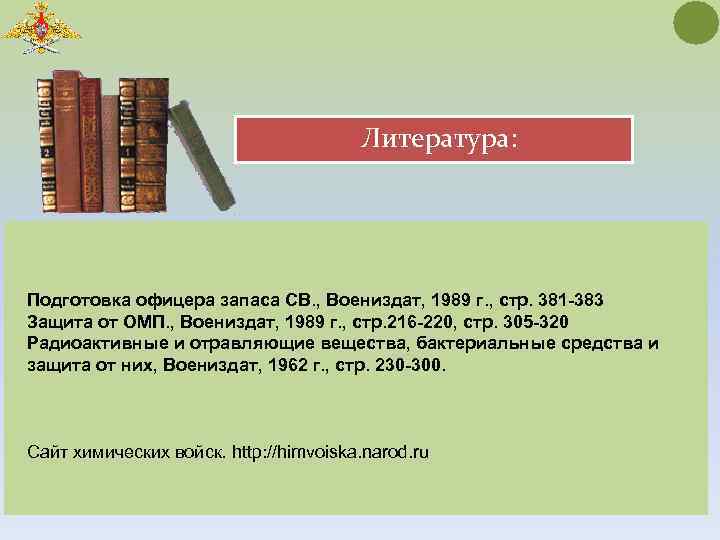 Литература:

Подготовка офицера запаса СВ., Воениздат, 1989 г., стр. 381-383
Защита от ОМП., Воениздат, 1989 г., стр.216-220, стр. 305-320
Радиоактивные и отравляющие вещества, бактериальные средства и защита от них, Воениздат, 1962 г., стр. 230-300.

Сайт химических войск. http://himvoiska.narod.ru